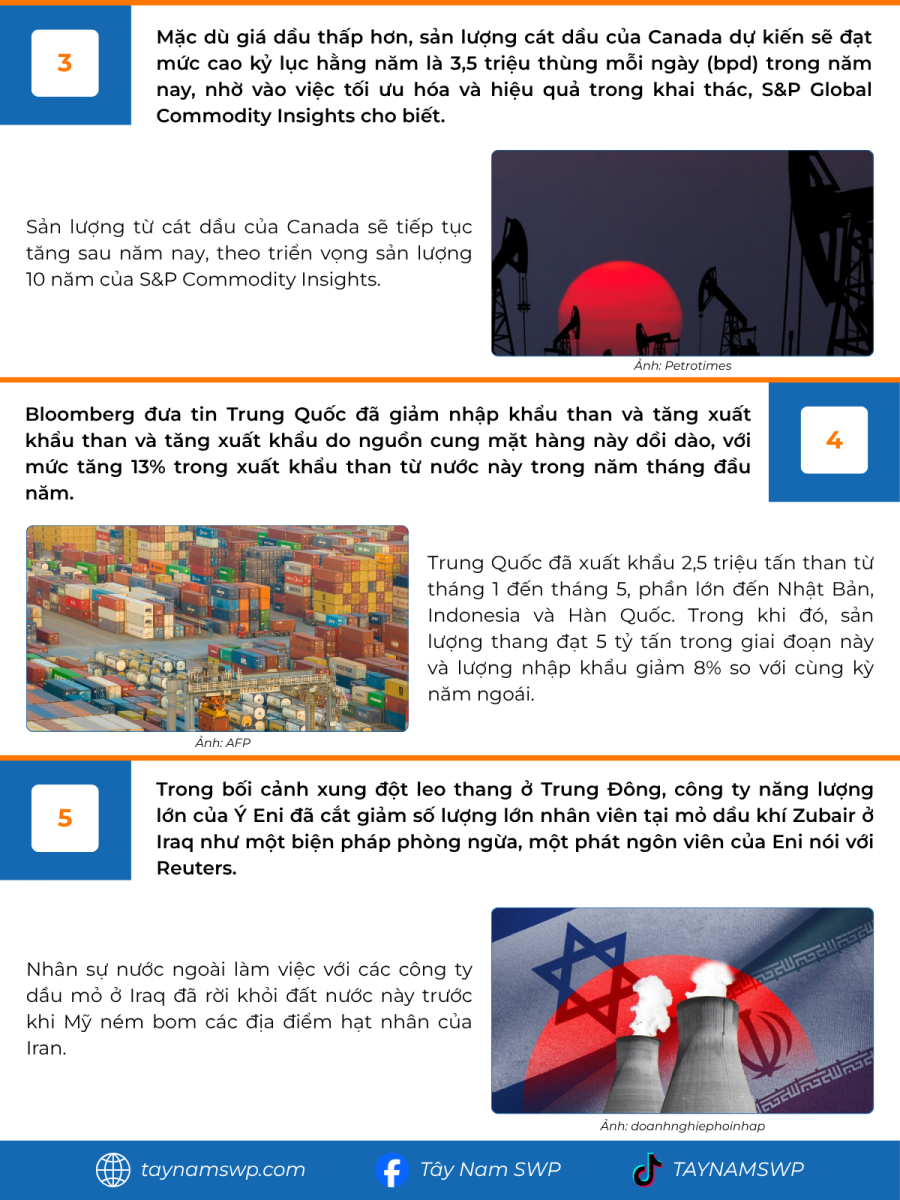 3

Mặc dù giá dầu thấp hơn, sản lượng cát dầu của Canada dự kiến sẽ đạt mức cao kỷ lục hằng năm là 3,5 triệu thùng mỗi ngày (bpd) trong năm nay, nhờ vào việc tối ưu hóa và hiệu quả trong khai thác, S&P Global Commodity Insights cho biết.

Sản lượng từ cát dầu của Canada sẽ tiếp tục tăng sau năm nay, theo triển vọng sản lượng 10 năm của S&P Commodity Insights.

Ảnh: Petrotimes

Bloomberg đưa tin Trung Quốc đã giảm nhập khẩu than và tăng xuất khẩu than và tăng xuất khẩu do nguồn cung mặt hàng này dồi dào, với mức tăng 13% trong xuất khẩu than từ nước này trong năm tháng đầu năm.

4

Trung Quốc đã xuất khẩu 2,5 triệu tấn than từ tháng 1 đến tháng 5, phần lớn đến Nhật Bản, Indonesia và Hàn Quốc. Trong khi đó, sản lượng thang đạt 5 tỷ tấn trong giai đoạn này và lượng nhập khẩu giảm 8% so với cùng kỳ năm ngoái.

Ảnh: AFP

5

Trong bối cảnh xung đột leo thang ở Trung Đông, công ty năng lượng lớn của Ý Eni đã cắt giảm số lượng lớn nhân viên tại mỏ dầu khí Zubair ở Iraq như một biện pháp phòng ngừa, một phát ngôn viên của Eni nói với Reuters.

Nhân sự nước ngoài làm việc với các công ty dầu mỏ ở Iraq đã rời khỏi đất nước này trước khi Mỹ ném bom các địa điểm hạt nhân của Iran.

Ảnh: doanhnghiephoinhap

taynamswp.com Tây Nam SWP TAYNAMSWP